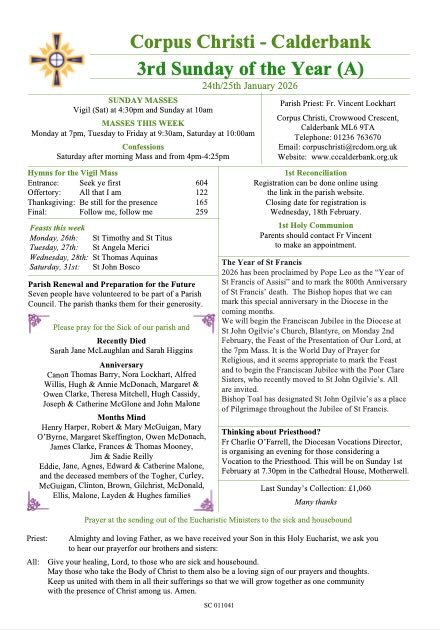 Corpus Christi - Calderbank

3rd Sunday of the Year (A)

24th/25th January 2026

SUNDAY MASSES
Vigil (Sat) at 4:30pm and Sunday at 10am

MASSES THIS WEEK
Monday at 7pm, Tuesday to Friday at 9:30am, Saturday at 10:00am

Confessions
Saturday after morning Mass and from 4pm-4:25pm

Parish Priest: Fr. Vincent Lockhart

Corpus Christi, Crowwood Crescent, Calderbank ML6 9TA
Telephone: 01236 763670
Email: corpuschristi@rcdom.org.uk
Website: www.cccalderbank.org.uk

Hymns for the Vigil Mass

| | | |
|---|---|---|
| Entrance: | Seek ye first | 604 |
| Offertory: | All that I am | 122 |
| Thanksgiving: | Be still for the presence | 165 |
| Final: | Follow me, follow me | 259 |

Feasts this week

| | |
|---|---|
| Monday, 26th: | St Timothy and St Titus |
| Tuesday, 27th: | St Angela Merici |
| Wednesday, 28th: | St Thomas Aquinas |
| Saturday, 31st: | St John Bosco |

Parish Renewal and Preparation for the Future
Seven people have volunteered to be part of a Parish Council. The parish thanks them for their generosity.

Please pray for the Sick of our parish and

Recently Died
Sarah Jane McLaughlan and Sarah Higgins

Anniversary
Canon Thomas Barry, Nora Lockhart, Alfred Willis, Hugh & Annie McDonach, Margaret & Owen Clarke, Theresa Mitchell, Hugh Cassidy, Joseph & Catherine McGlone and John Malone

Months Mind
Henry Harper, Robert & Mary McGuigan, Mary O'Byrne, Margaret Skeffington, Owen McDonach, James Clarke, Frances & Thomas Mooney, Jim & Sadie Reilly
Eddie, Jane, Agnes, Edward & Catherine Malone, and the deceased members of the Togher, Curley, McGuigan, Clinton, Brown, Gilchrist, McDonald, Ellis, Malone, Layden & Hughes families

1st Reconciliation
Registration can be done online using the link in the parish website. Closing date for registration is Wednesday, 18th February.

1st Holy Communion
Parents should contact Fr Vincent to make an appointment.

The Year of St Francis
2026 has been proclaimed by Pope Leo as the "Year of St Francis of Assisi" and to mark the 800th Anniversary of St Francis' death. The Bishop hopes that we can mark this special anniversary in the Diocese in the coming months.
We will begin the Franciscan Jubilee in the Diocese at St John Ogilvie's Church, Blantyre, on Monday 2nd February, the Feast of the Presentation of Our Lord, at the 7pm Mass. It is the World Day of Prayer for Religious, and it seems appropriate to mark the Feast and to begin the Franciscan Jubilee with the Poor Clare Sisters, who recently moved to St John Ogilvie's. All are invited.
Bishop Toal has designated St John Ogilvie's as a place of Pilgrimage throughout the Jubilee of St Francis.

Thinking about Priesthood?
Fr Charlie O'Farrell, the Diocesan Vocations Director, is organising an evening for those considering a Vocation to the Priesthood. This will be on Sunday 1st February at 7.30pm in the Cathedral House, Motherwell.

Last Sunday's Collection: £1,060
Many thanks

Prayer at the sending out of the Eucharistic Ministers to the sick and housebound

Priest: Almighty and loving Father, as we have received your Son in this Holy Eucharist, we ask you to hear our prayerfor our brothers and sisters:

All: Give your healing, Lord, to those who are sick and housebound.
May those who take the Body of Christ to them also be a loving sign of our prayers and thoughts.
Keep us united with them in all their sufferings so that we will grow together as one community with the presence of Christ among us. Amen.

SC 011041